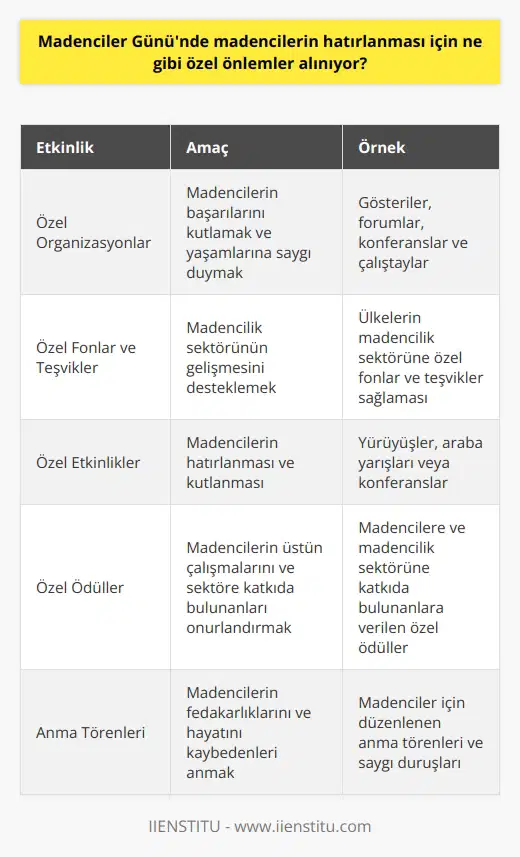 Madenciler Günü'nde madencilerin hatırlanması için ne gibi özel önlemler alınıyor?

| Etkinlik | Amaç | Örnek |
|---|---|---|
| Özel Organizasyonlar | Madencilerin başarılarını kutlamak ve yaşamlarına saygı duymak | Gösteriler, forumlar, konferanslar ve çalıştaylar |
| Özel Fonlar ve Teşvikler | Madencilik sektörünün gelişmesini desteklemek | Ülkelerin madencilik sektörüne özel fonlar ve teşvikler sağlaması |
| Özel Etkinlikler | Madencilerin hatırlanması ve kutlanması | Yürüyüşler, araba yarışları veya konferanslar |
| Özel Ödüller | Madencilerin üstün çalışmalarını ve sektöre katkıda bulunanları onurlandırmak | Madencilere ve madencilik sektörüne katkıda bulunanlara verilen özel ödüller |
| Anma Törenleri | Madencilerin fedakarlıklarını ve hayatını kaybedenleri anmak | Madenciler için düzenlenen anma törenleri ve saygı duruşları |

IIENSTITU - www.iienstitu.com